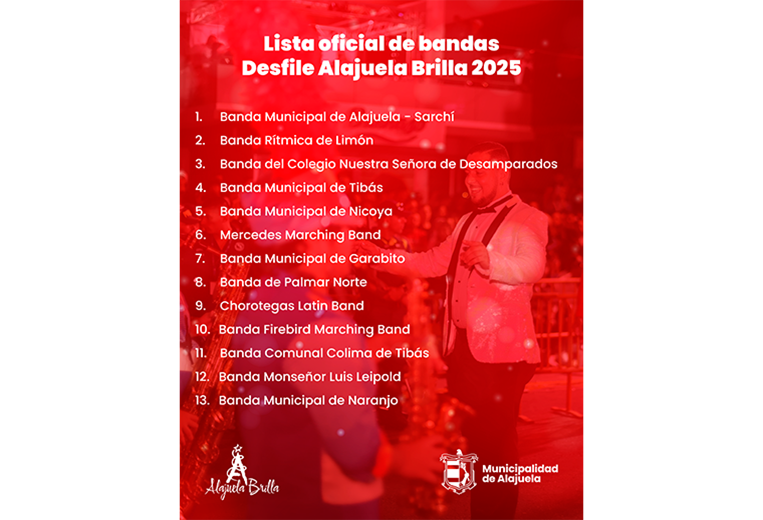 Lista oficial de bandas
Desfile Alajuela Brilla 2025

1. Banda Municipal de Alajuela - Sarchí
2. Banda Rítmica de Limón
3. Banda del Colegio Nuestra Señora de Desamparados
4. Banda Municipal de Tibás
5. Banda Municipal de Nicoya
6. Mercedes Marching Band
7. Banda Municipal de Garabito
8. Banda de Palmar Norte
9. Chorotegas Latin Band
10. Banda Firebird Marching Band
11. Banda Comunal Colima de Tibás
12. Banda Monseñor Luis Leipold
13. Banda Municipal de Naranjo

Alajuela Brilla

Municipalidad de Alajuela